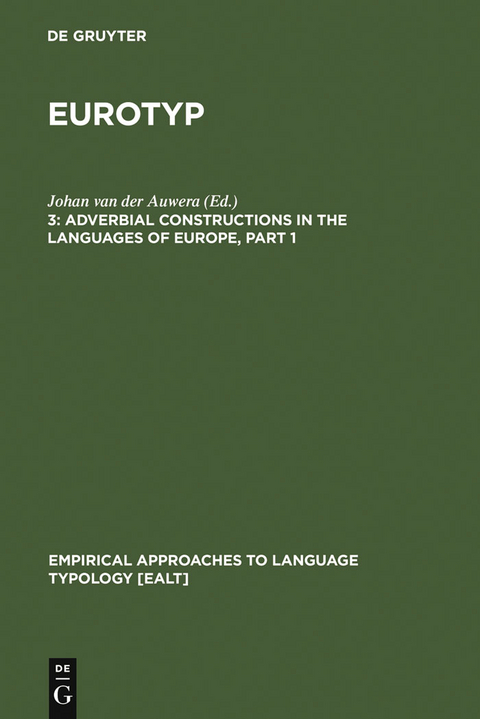 DE GRUYTER

EUROTYP

Johan van der Auwera (Ed.)
3: ADVERBIAL CONSTRUCTIONS IN THE LANGUAGES OF EUROPE, PART 1

EMPIRICAL APPROACHES TO LANGUAGE TYPOLOGY [EALT]

DE
G